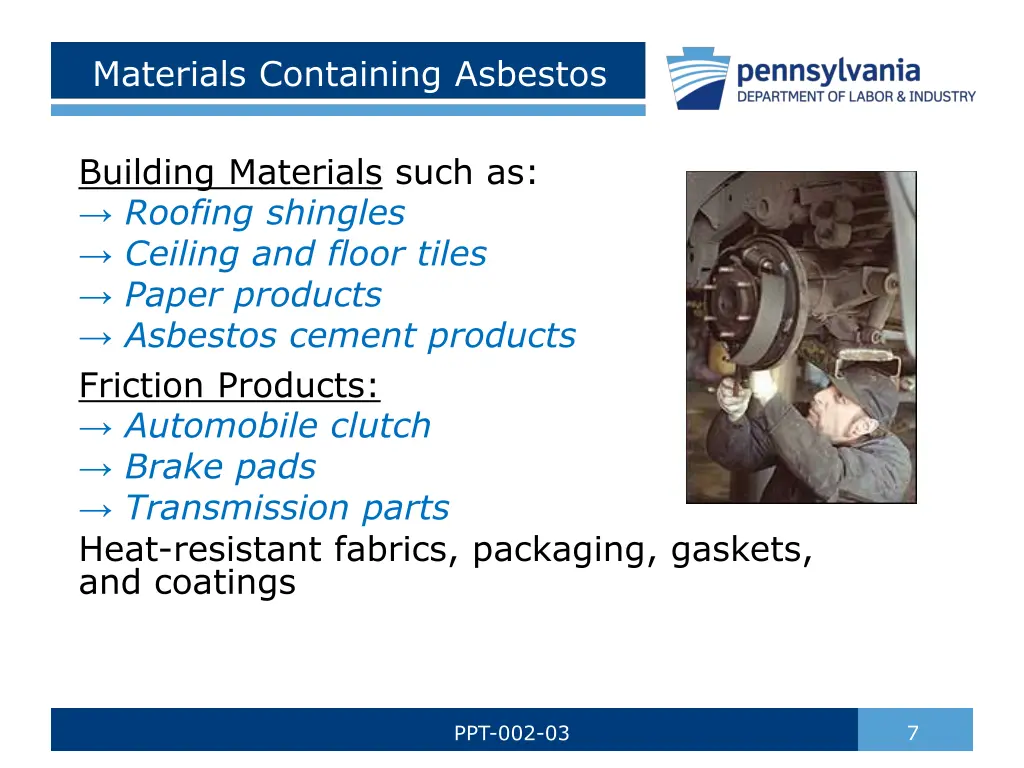 Materials Containing Asbestos

pennsylvania
DEPARTMENT OF LABOR & INDUSTRY

Building Materials such as:
→ Roofing shingles
→ Ceiling and floor tiles
→ Paper products
→ Asbestos cement products

Friction Products:
→ Automobile clutch
→ Brake pads
→ Transmission parts

Heat-resistant fabrics, packaging, gaskets, and coatings

PPT-002-03

7